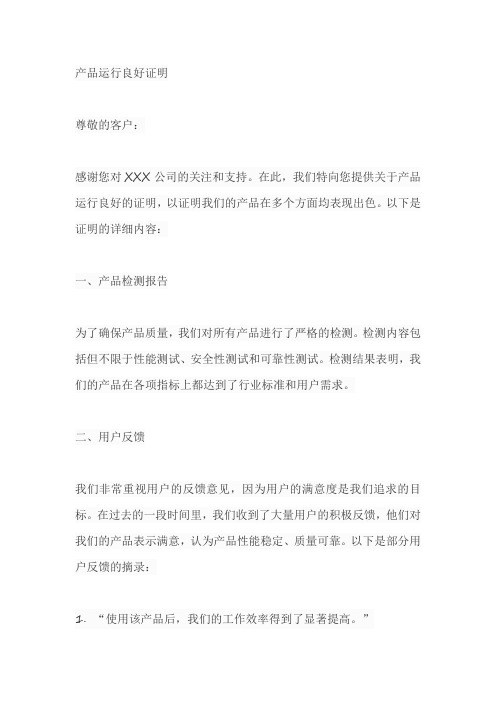 产品运行良好证明

尊敬的客户：

感谢您对 XXX 公司的关注和支持。在此，我们特向您提供关于产品运行良好的证明，以证明我们的产品在多个方面均表现出色。以下是证明的详细内容：

一、产品检测报告

为了确保产品质量，我们对所有产品进行了严格的检测。检测内容包括但不限于性能测试、安全性测试和可靠性测试。检测结果表明，我们的产品在各项指标上都达到了行业标准和用户需求。

二、用户反馈

我们非常重视用户的反馈意见，因为用户的满意度是我们追求的目标。在过去的一段时间里，我们收到了大量用户的积极反馈，他们对我们的产品表示满意，认为产品性能稳定、质量可靠。以下是部分用户反馈的摘录：

1. “使用该产品后，我们的工作效率得到了显著提高。”